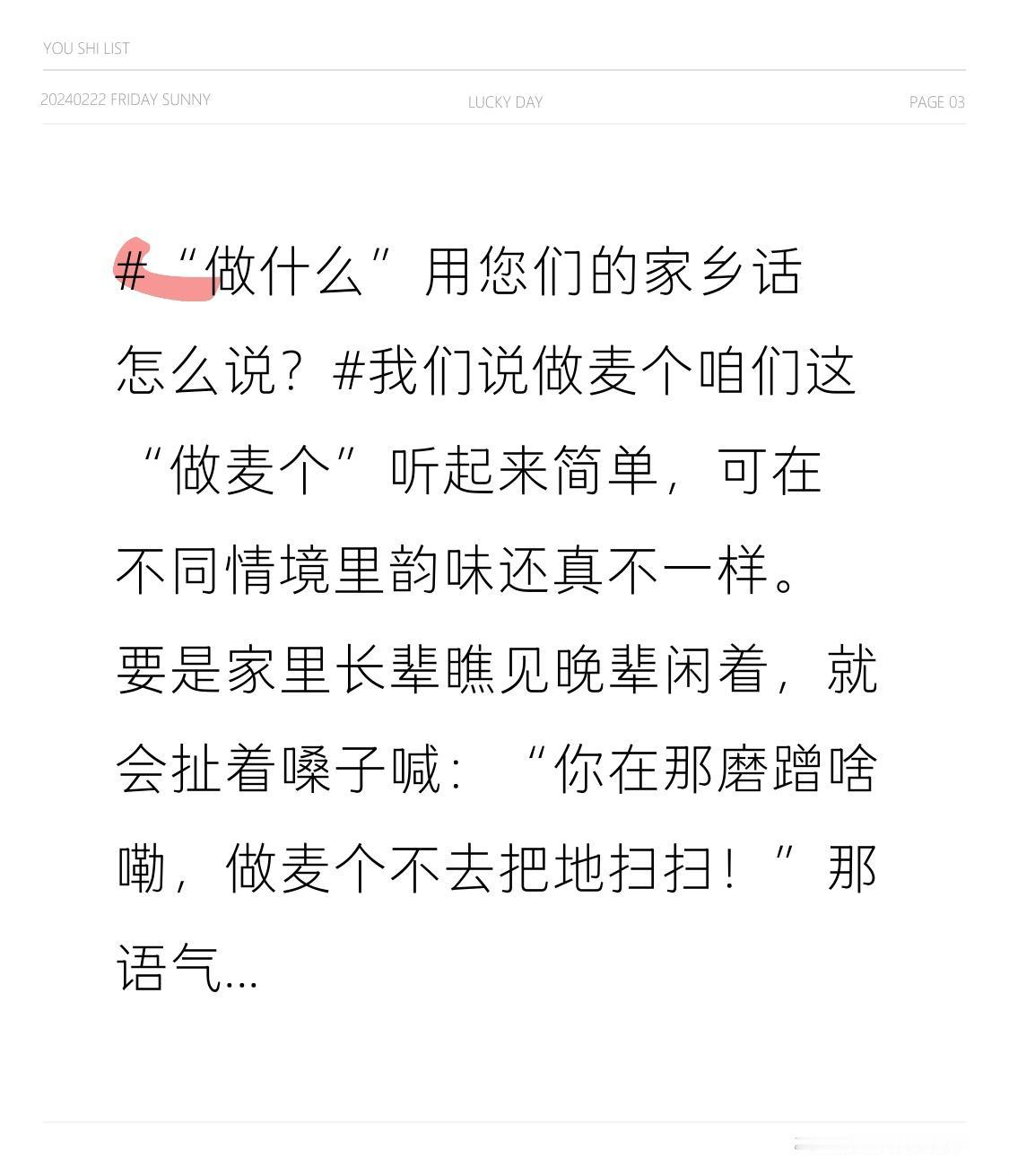 YOU SHI LIST

20240222 FRIDAY SUNNY LUCKY DAY PAGE 03

#“做什么”用您们的家乡话怎么说？#我们说做麦个咱们这“做麦个”听起来简单，可在不同情境里韵味还真不一样。要是家里长辈瞧见晚辈闲着，就会扯着嗓子喊：“你在那磨蹭啥嘞，做麦个不去把地扫扫！”那语气...